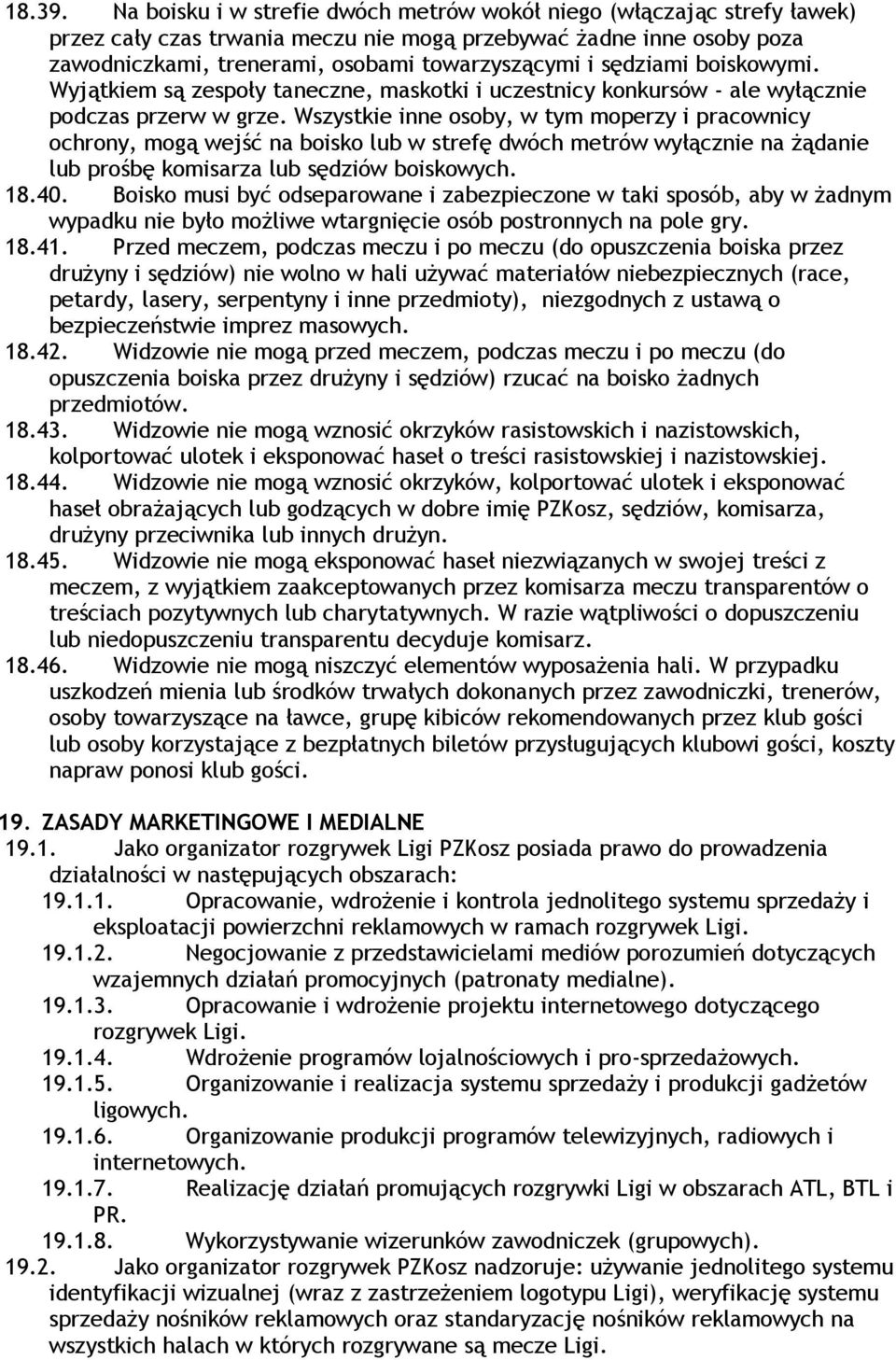 18.39. Na boisku i w strefie dwóch metrów wokół niego (włączając strefy ławek) przez cały czas trwania meczu nie mogą przebywać żadne inne osoby poza zawodniczkami, trenerami, osobami towarzyszącymi i sędziami boiskowymi. Wyjątkiem są zespoły taneczne, maskotki i uczestnicy konkursów - ale wyłącznie podczas przerw w grze. Wszystkie inne osoby, w tym moperzy i pracownicy ochrony, mogą wejść na boisko lub w strefę dwóch metrów wyłącznie na żądanie lub prośbę komisarza lub sędziów boiskowych.

18.40. Boisko musi być odseparowane i zabezpieczone w taki sposób, aby w żadnym wypadku nie było możliwe wtargnięcie osób postronnych na pole gry.

18.41. Przed meczem, podczas meczu i po meczu (do opuszczenia boiska przez drużyny i sędziów) nie wolno w hali używać materiałów niebezpiecznych (race, petardy, lasery, serpentyny i inne przedmioty), niezgodnych z ustawą o bezpieczeństwie imprez masowych.

18.42. Widzowie nie mogą przed meczem, podczas meczu i po meczu (do opuszczenia boiska przez drużyny i sędziów) rzucać na boisko żadnych przedmiotów.

18.43. Widzowie nie mogą wznosić okrzyków rasistowskich i nazistowskich, kolportować ulotek i eksponować haseł o treści rasistowskiej i nazistowskiej.

18.44. Widzowie nie mogą wznosić okrzyków, kolportować ulotek i eksponować haseł obrażających lub godzących w dobre imię PZKosz, sędziów, komisarza, drużyny przeciwnika lub innych drużyn.

18.45. Widzowie nie mogą eksponować haseł niezwiązanych w swojej treści z meczem, z wyjątkiem zaakceptowanych przez komisarza meczu transparentów o treściach pozytywnych lub charytatywnych. W razie wątpliwości o dopuszczeniu lub niedopuszczeniu transparentu decyduje komisarz.

18.46. Widzowie nie mogą niszczyć elementów wyposażenia hali. W przypadku uszkodzeń mienia lub środków trwałych dokonanych przez zawodniczki, trenerów, osoby towarzyszące na ławce, grupę kibiców rekomendowanych przez klub gości lub osoby korzystające z bezpłatnych biletów przysługujących klubowi gości, koszty napraw ponosi klub gości.

19. ZASADY MARKETINGOWE I MEDIALNE

19.1. Jako organizator rozgrywek Ligi PZKosz posiada prawo do prowadzenia działalności w następujących obszarach:

19.1.1. Opracowanie, wdrożenie i kontrola jednolitego systemu sprzedaży i eksploatacji powierzchni reklamowych w ramach rozgrywek Ligi.

19.1.2. Negocjowanie z przedstawicielami mediów porozumień dotyczących wzajemnych działań promocyjnych (patronaty medialne).

19.1.3. Opracowanie i wdrożenie projektu internetowego dotyczącego rozgrywek Ligi.

19.1.4. Wdrożenie programów lojalnościowych i pro-sprzedażowych.

19.1.5. Organizowanie i realizacja systemu sprzedaży i produkcji gadżetów ligowych.

19.1.6. Organizowanie produkcji programów telewizyjnych, radiowych i internetowych.

19.1.7. Realizację działań promujących rozgrywki Ligi w obszarach ATL, BTL i PR.

19.1.8. Wykorzystywanie wizerunków zawodniczek (grupowych).

19.2. Jako organizator rozgrywek PZKosz nadzoruje: używanie jednolitego systemu identyfikacji wizualnej (wraz z zastrzeżeniem logotypu Ligi), weryfikację systemu sprzedaży nośników reklamowych oraz standaryzację nośników reklamowych na wszystkich halach w których rozgrywane są mecze Ligi.